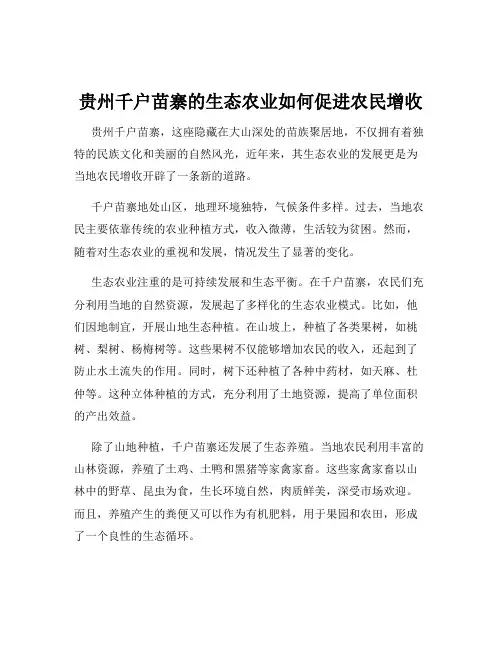 贵州千户苗寨的生态农业如何促进农民增收

贵州千户苗寨，这座隐藏在大山深处的苗族聚居地，不仅拥有着独特的民族文化和美丽的自然风光，近年来，其生态农业的发展更是为当地农民增收开辟了一条新的道路。

千户苗寨地处山区，地理环境独特，气候条件多样。过去，当地农民主要依靠传统的农业种植方式，收入微薄，生活较为贫困。然而，随着对生态农业的重视和发展，情况发生了显著的变化。

生态农业注重的是可持续发展和生态平衡。在千户苗寨，农民们充分利用当地的自然资源，发展起了多样化的生态农业模式。比如，他们因地制宜，开展山地生态种植。在山坡上，种植了各类果树，如桃树、梨树、杨梅树等。这些果树不仅能够增加农民的收入，还起到了防止水土流失的作用。同时，树下还种植了各种中药材，如天麻、杜仲等。这种立体种植的方式，充分利用了土地资源，提高了单位面积的产出效益。

除了山地种植，千户苗寨还发展了生态养殖。当地农民利用丰富的山林资源，养殖了土鸡、土鸭和黑猪等家禽家畜。这些家禽家畜以山林中的野草、昆虫为食，生长环境自然，肉质鲜美，深受市场欢迎。而且，养殖产生的粪便又可以作为有机肥料，用于果园和农田，形成了一个良性的生态循环。